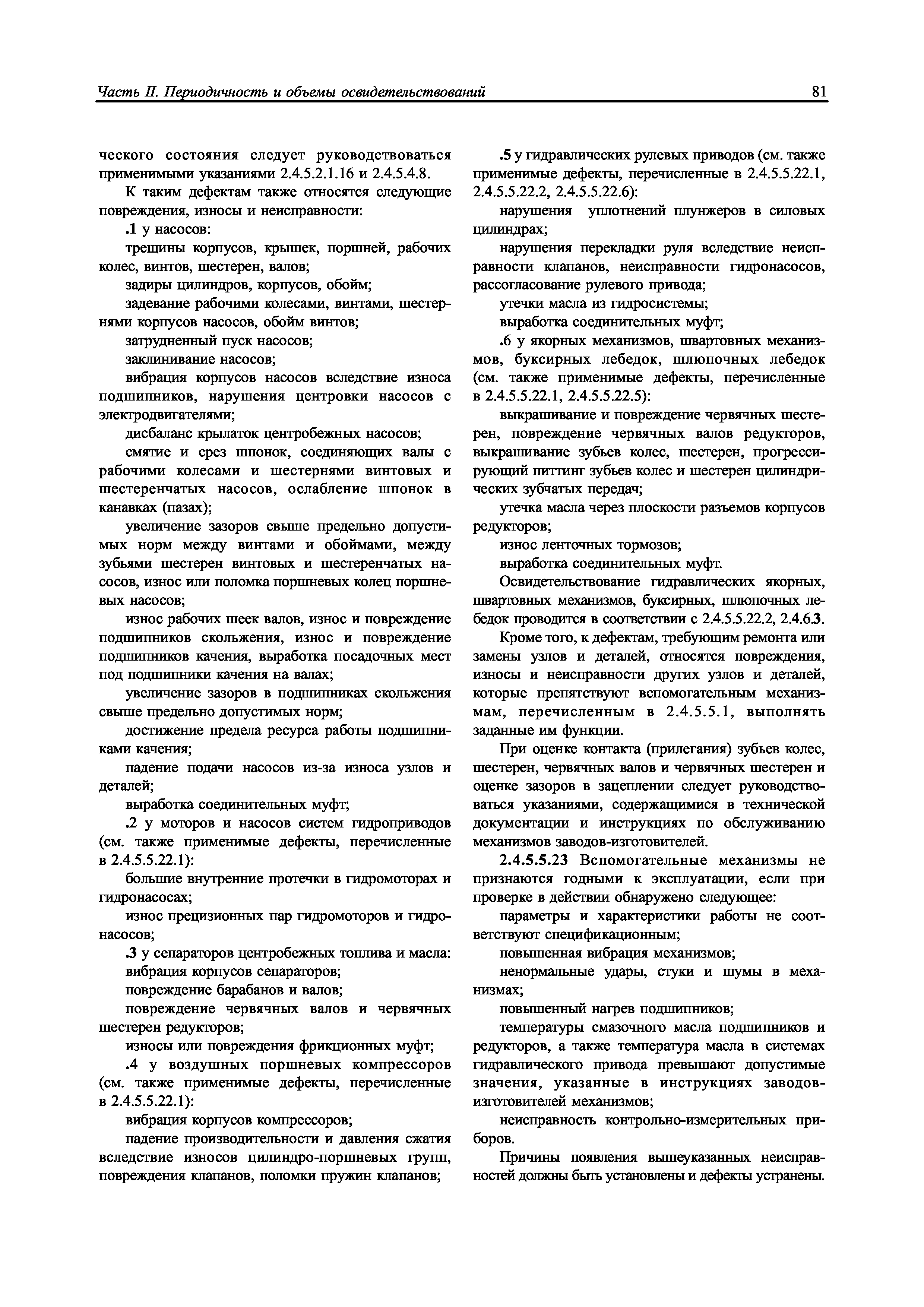 Часть II. Периодичность и объемы освидетельствований

81

ческого состояния следует руководствоваться применимыми указаниями 2.4.5.2.1.16 и 2.4.5.4.8.

К таким дефектам также относятся следующие повреждения, износы и неисправности:

.1 у насосов:

трещины корпусов, крышек, поршней, рабочих колес, винтов, шестерен, валов;

задиры цилиндров, корпусов, обойм;

задевание рабочими колесами, винтами, шестернями корпусов насосов, обойм винтов;

затрудненный пуск насосов;

заклинивание насосов;

вибрация корпусов насосов вследствие износа подшипников, нарушения центровки насосов с электродвигателями;

дисбаланс крылаток центробежных насосов;

смятие и срез шпонок, соединяющих валы с рабочими колесами и шестернями винтовых и шестеренчатых насосов, ослабление шпонок в канавках (пазах);

увеличение зазоров свыше предельно допустимых норм между винтами и обоймами, между зубьями шестерен винтовых и шестеренчатых насосов, износ или поломка поршневых колец поршневых насосов;

износ рабочих шеек валов, износ и повреждение подшипников скольжения, износ и повреждение подшипников качения, выработка посадочных мест под подшипники качения на валах;

увеличение зазоров в подшипниках скольжения свыше предельно допустимых норм;

достижение предела ресурса работы подшипниками качения;

падение подачи насосов из-за износа узлов и деталей;

выработка соединительных муфт;

.2 у моторов и насосов систем гидроприводов (см. также применимые дефекты, перечисленные в 2.4.5.5.22.1):

большие внутренние протечки в гидромоторах и гидронасосах;

износ прецизионных пар гидромоторов и гидронасосов;

.3 у сепараторов центробежных топлива и масла:

вибрация корпусов сепараторов;

повреждение барабанов и валов;

повреждение червячных валов и червячных шестерен редукторов;

износы или повреждения фрикционных муфт;

.4 у воздушных поршневых компрессоров (см. также применимые дефекты, перечисленные в 2.4.5.5.22.1):

вибрация корпусов компрессоров;

падение производительности и давления сжатия вследствие износов цилиндро-поршневых групп, повреждения клапанов, поломки пружин клапанов;

.5 у гидравлических рулевых приводов (см. также применимые дефекты, перечисленные в 2.4.5.5.22.1, 2.4.5.5.22.2, 2.4.5.5.22.6):

нарушения уплотнений плунжеров в силовых цилиндрах;

нарушения перекладки руля вследствие неисправности клапанов, неисправности гидронасосов, рассогласование рулевого привода;

утечки масла из гидросистемы;

выработка соединительных муфт;

.6 у якорных механизмов, швартовных механизмов, буксирных лебедок, шлюпочных лебедок (см. также применимые дефекты, перечисленные в 2.4.5.5.22.1, 2.4.5.5.22.5):

выкрашивание и повреждение червячных шестерен, повреждение червячных валов редукторов, выкрашивание зубьев колес, шестерен, прогрессирующий питтинг зубьев колес и шестерен цилиндрических зубчатых передач;

утечка масла через плоскости разъемов корпусов редукторов;

износ ленточных тормозов;

выработка соединительных муфт.

Освидетельствование гидравлических якорных, швартовных механизмов, буксирных, шлюпочных лебедок проводится в соответствии с 2.4.5.5.22.2, 2.4.6.3.

Кроме того, к дефектам, требующим ремонта или замены узлов и деталей, относятся повреждения, износы и неисправности других узлов и деталей, которые препятствуют вспомогательным механизмам, перечисленным в 2.4.5.5.1, выполнять заданные им функции.

При оценке контакта (прилегания) зубьев колес, шестерен, червячных валов и червячных шестерен и оценке зазоров в зацеплении следует руководствоваться указаниями, содержащимися в технической документации и инструкциях по обслуживанию механизмов заводов-изготовителей.

2.4.5.5.23 Вспомогательные механизмы не признаются годными к эксплуатации, если при проверке в действии обнаружено следующее:

параметры и характеристики работы не соответствуют спецификационным;

повышенная вибрация механизмов;

ненормальные удары, стуки и шумы в механизмах;

повышенный нагрев подшипников;

температуры смазочного масла подшипников и редукторов, а также температура масла в системах гидравлического привода превышают допустимые значения, указанные в инструкциях заводов-изготовителей механизмов;

неисправность контрольно-измерительных приборов.

Причины появления вышеуказанных неисправностей должны быть установлены и дефекты устранены.